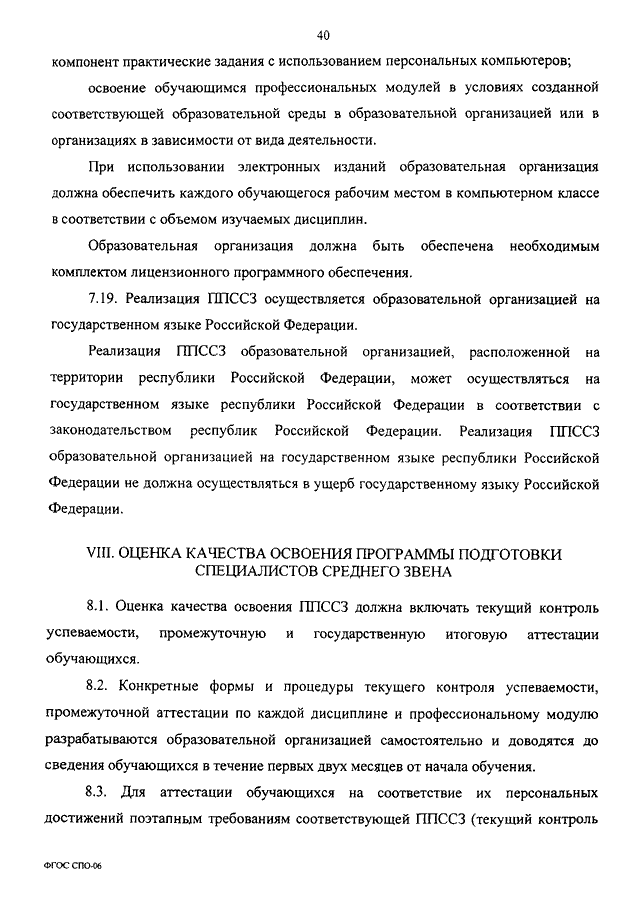 40

компонент практические задания с использованием персональных компьютеров;

освоение обучающимся профессиональных модулей в условиях созданной соответствующей образовательной среды в образовательной организацией или в организациях в зависимости от вида деятельности.

При использовании электронных изданий образовательная организация должна обеспечить каждого обучающегося рабочим местом в компьютерном классе в соответствии с объемом изучаемых дисциплин.

Образовательная организация должна быть обеспечена необходимым комплектом лицензионного программного обеспечения.

7.19. Реализация ППССЗ осуществляется образовательной организацией на государственном языке Российской Федерации.

Реализация ППССЗ образовательной организацией, расположенной на территории республики Российской Федерации, может осуществляться на государственном языке республики Российской Федерации в соответствии с законодательством республик Российской Федерации. Реализация ППССЗ образовательной организацией на государственном языке республики Российской Федерации не должна осуществляться в ущерб государственному языку Российской Федерации.

VIII. ОЦЕНКА КАЧЕСТВА ОСВОЕНИЯ ПРОГРАММЫ ПОДГОТОВКИ СПЕЦИАЛИСТОВ СРЕДНЕГО ЗВЕНА

8.1. Оценка качества освоения ППССЗ должна включать текущий контроль успеваемости, промежуточную и государственную итоговую аттестации обучающихся.

8.2. Конкретные формы и процедуры текущего контроля успеваемости, промежуточной аттестации по каждой дисциплине и профессиональному модулю разрабатываются образовательной организацией самостоятельно и доводятся до сведения обучающихся в течение первых двух месяцев от начала обучения.

8.3. Для аттестации обучающихся на соответствие их персональных достижений поэтапным требованиям соответствующей ППССЗ (текущий контроль

ФГОС СПО-06